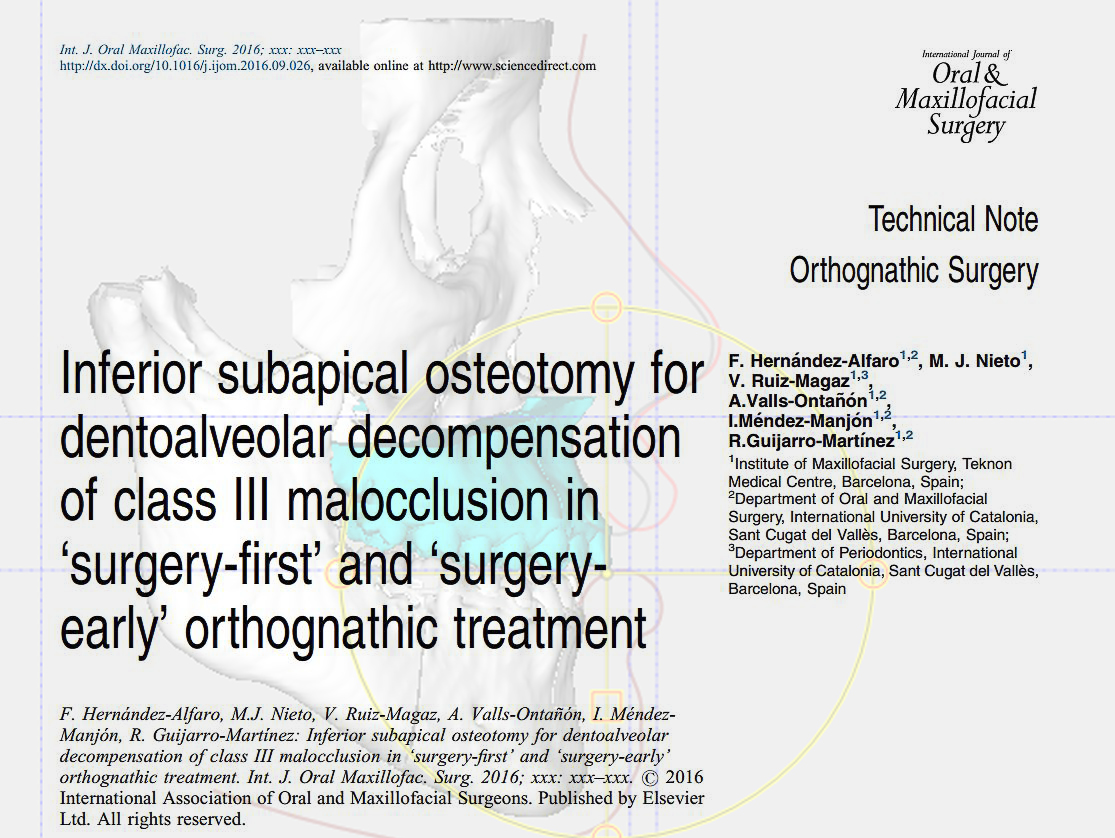 Int. J. Oral Maxillofac. Surg. 2016; xxx: xxx–xxx
http://dx.doi.org/10.1016/j.ijom.2016.09.026, available online at http://www.sciencedirect.com

International Journal of
Oral &
Maxillofacial
Surgery

Technical Note
Orthognathic Surgery

Inferior subapical osteotomy for dentoalveolar decompensation of class III malocclusion in ‘surgery-first’ and ‘surgery-early’ orthognathic treatment

F. Hernández-Alfaro$^{1,2}$, M. J. Nieto$^{1}$, V. Ruiz-Magaz$^{1,3}$, A.Valls-Ontañón$^{1,2}$, I.Méndez-Manjón$^{1,2}$, R.Guijarro-Martínez$^{1,2}$

$^{1}$Institute of Maxillofacial Surgery, Teknon Medical Centre, Barcelona, Spain;
$^{2}$Department of Oral and Maxillofacial Surgery, International University of Catalonia, Sant Cugat del Vallès, Barcelona, Spain;
$^{3}$Department of Periodontics, International University of Catalonia, Sant Cugat del Vallès, Barcelona, Spain

F. Hernández-Alfaro, M.J. Nieto, V. Ruiz-Magaz, A. Valls-Ontañón, I. Méndez-Manjón, R. Guijarro-Martínez: Inferior subapical osteotomy for dentoalveolar decompensation of class III malocclusion in ‘surgery-first’ and ‘surgery-early’ orthognathic treatment. Int. J. Oral Maxillofac. Surg. 2016; xxx: xxx–xxx. © 2016 International Association of Oral and Maxillofacial Surgeons. Published by Elsevier Ltd. All rights reserved.